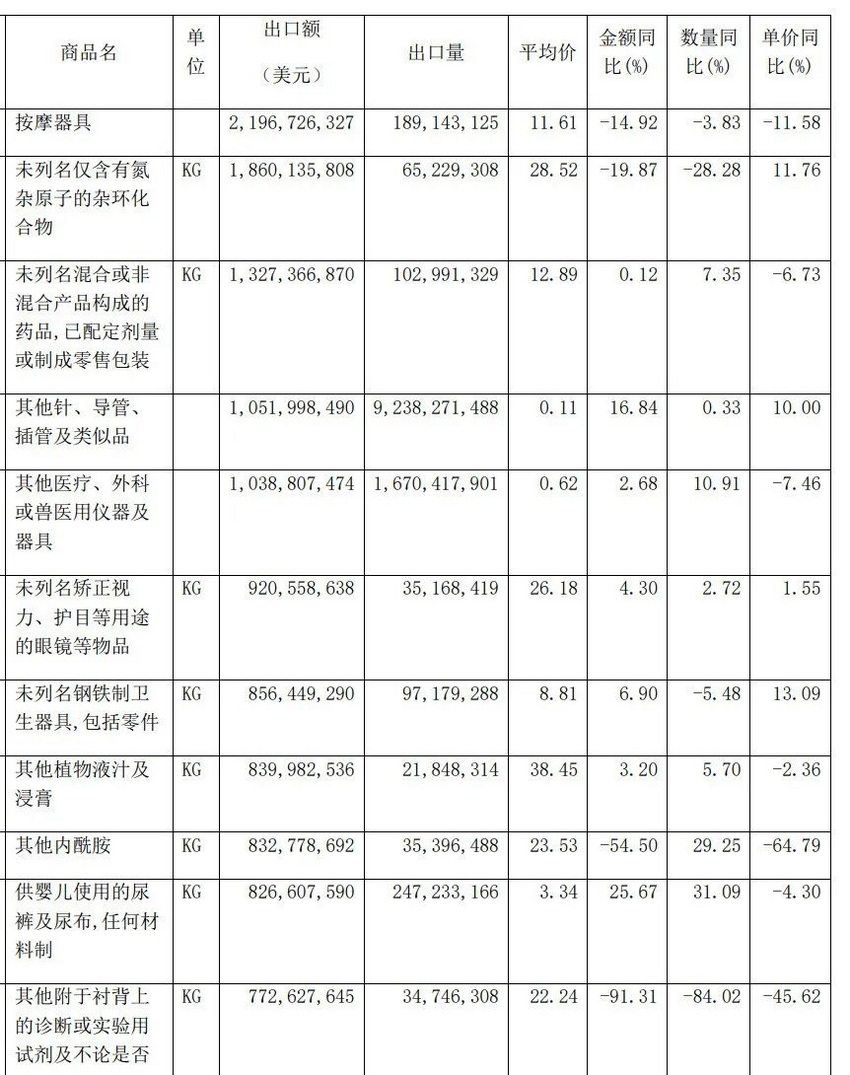 | 商品名 | 单位 | 出口额（美元） | 出口量 | 平均价 | 金额同比(%) | 数量同比(%) | 单价同比(%) |
|---|---|---|---|---|---|---|---|
| 按摩器具 |  | 2,196,726,327 | 189,143,125 | 11.61 | -14.92 | -3.83 | -11.58 |
| 未列名仅含有氮杂原子的杂环化合物 | KG | 1,860,135,808 | 65,229,308 | 28.52 | -19.87 | -28.28 | 11.76 |
| 未列名混合或非混合产品构成的药品,已配定剂量或制成零售包装 | KG | 1,327,366,870 | 102,991,329 | 12.89 | 0.12 | 7.35 | -6.73 |
| 其他针、导管、插管及类似品 |  | 1,051,998,490 | 9,238,271,488 | 0.11 | 16.84 | 0.33 | 10.00 |
| 其他医疗、外科或兽医用仪器及器具 |  | 1,038,807,474 | 1,670,417,901 | 0.62 | 2.68 | 10.91 | -7.46 |
| 未列名矫正视力、护目等用途的眼镜等物品 | KG | 920,558,638 | 35,168,419 | 26.18 | 4.30 | 2.72 | 1.55 |
| 未列名钢铁制卫生器具,包括零件 | KG | 856,449,290 | 97,179,288 | 8.81 | 6.90 | -5.48 | 13.09 |
| 其他植物液汁及浸膏 | KG | 839,982,536 | 21,848,314 | 38.45 | 3.20 | 5.70 | -2.36 |
| 其他内酰胺 | KG | 832,778,692 | 35,396,488 | 23.53 | -54.50 | 29.25 | -64.79 |
| 供婴儿使用的尿裤及尿布,任何材料制 | KG | 826,607,590 | 247,233,166 | 3.34 | 25.67 | 31.09 | -4.30 |
| 其他附于衬背上的诊断或实验用试剂及不论是否 | KG | 772,627,645 | 34,746,308 | 22.24 | -91.31 | -84.02 | -45.62 |